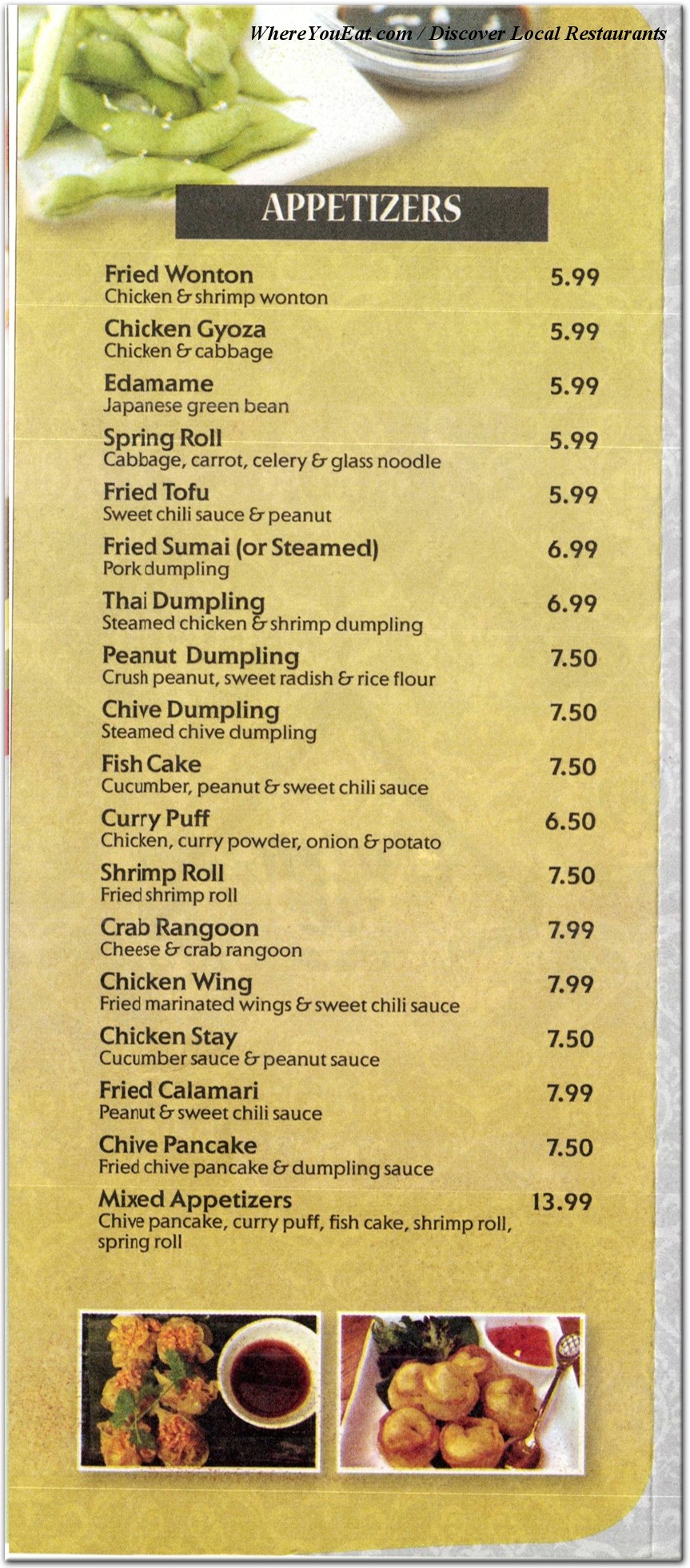 WhereYouEat.com / Discover Local Restaurants

APPETIZERS

Fried Wonton 5.99
Chicken & shrimp wonton

Chicken Gyoza 5.99
Chicken & cabbage

Edamame 5.99
Japanese green bean

Spring Roll 5.99
Cabbage, carrot, celery & glass noodle

Fried Tofu 5.99
Sweet chili sauce & peanut

Fried Sumai (or Steamed) 6.99
Pork dumpling

Thai Dumpling 6.99
Steamed chicken & shrimp dumpling

Peanut Dumpling 7.50
Crush peanut, sweet radish & rice flour

Chive Dumpling 7.50
Steamed chive dumpling

Fish Cake 7.50
Cucumber, peanut & sweet chili sauce

Curry Puff 6.50
Chicken, curry powder, onion & potato

Shrimp Roll 7.50
Fried shrimp roll

Crab Rangoon 7.99
Cheese & crab rangoon

Chicken Wing 7.99
Fried marinated wings & sweet chili sauce

Chicken Stay 7.50
Cucumber sauce & peanut sauce

Fried Calamari 7.99
Peanut & sweet chili sauce

Chive Pancake 7.50
Fried chive pancake & dumpling sauce

Mixed Appetizers 13.99
Chive pancake, curry puff, fish cake, shrimp roll, spring roll